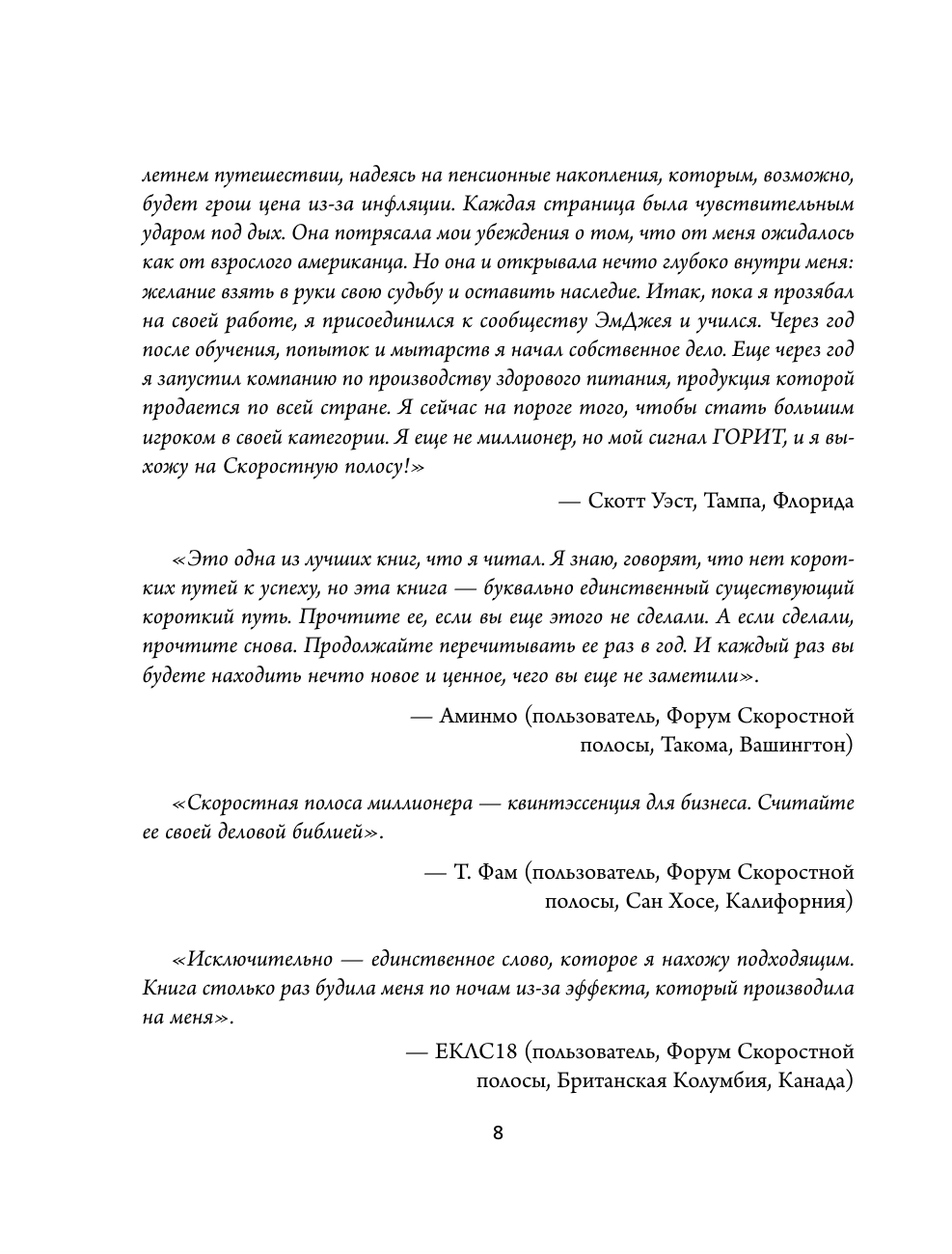 летнем путешествии, надеясь на пенсионные накопления, которым, возможно, будет грош цена из-за инфляции. Каждая страница была чувствительным ударом под дых. Она потрясала мои убеждения о том, что от меня ожидалось как от взрослого американца. Но она и открывала нечто глубоко внутри меня: желание взять в руки свою судьбу и оставить наследие. Итак, пока я прозябал на своей работе, я присоединился к сообществу ЭмДжея и учился. Через год после обучения, попыток и мытарств я начал собственное дело. Еще через год я запустил компанию по производству здорового питания, продукция которой продается по всей стране. Я сейчас на пороге того, чтобы стать большим игроком в своей категории. Я еще не миллионер, но мой сигнал ГОРИТ, и я выхожу на Скоростную полосу!»

— Скотт Уэст, Тампа, Флорида

«Это одна из лучших книг, что я читал. Я знаю, говорят, что нет коротких путей к успеху, но эта книга — буквально единственный существующий короткий путь. Прочтите ее, если вы еще этого не сделали. А если сделали, прочтите снова. Продолжайте перечитывать ее раз в год. И каждый раз вы будете находить нечто новое и ценное, чего вы еще не заметили».

— Аминмо (пользователь, Форум Скоростной полосы, Такома, Вашингтон)

«Скоростная полоса миллионера — квинтэссенция для бизнеса. Считайте ее своей деловой библией».

— Т. Фам (пользователь, Форум Скоростной полосы, Сан Хосе, Калифорния)

«Исключительно — единственное слово, которое я нахожу подходящим. Книга столько раз будила меня по ночам из-за эффекта, который производила на меня».

— ЕКЛС18 (пользователь, Форум Скоростной полосы, Британская Колумбия, Канада)

8